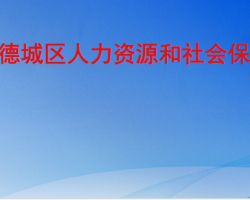 德城区人力资源和社会保